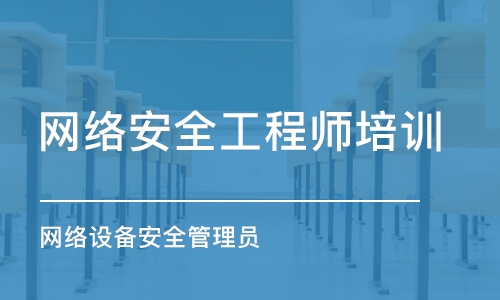 网络安全工程师培训

网络设备安全管理员